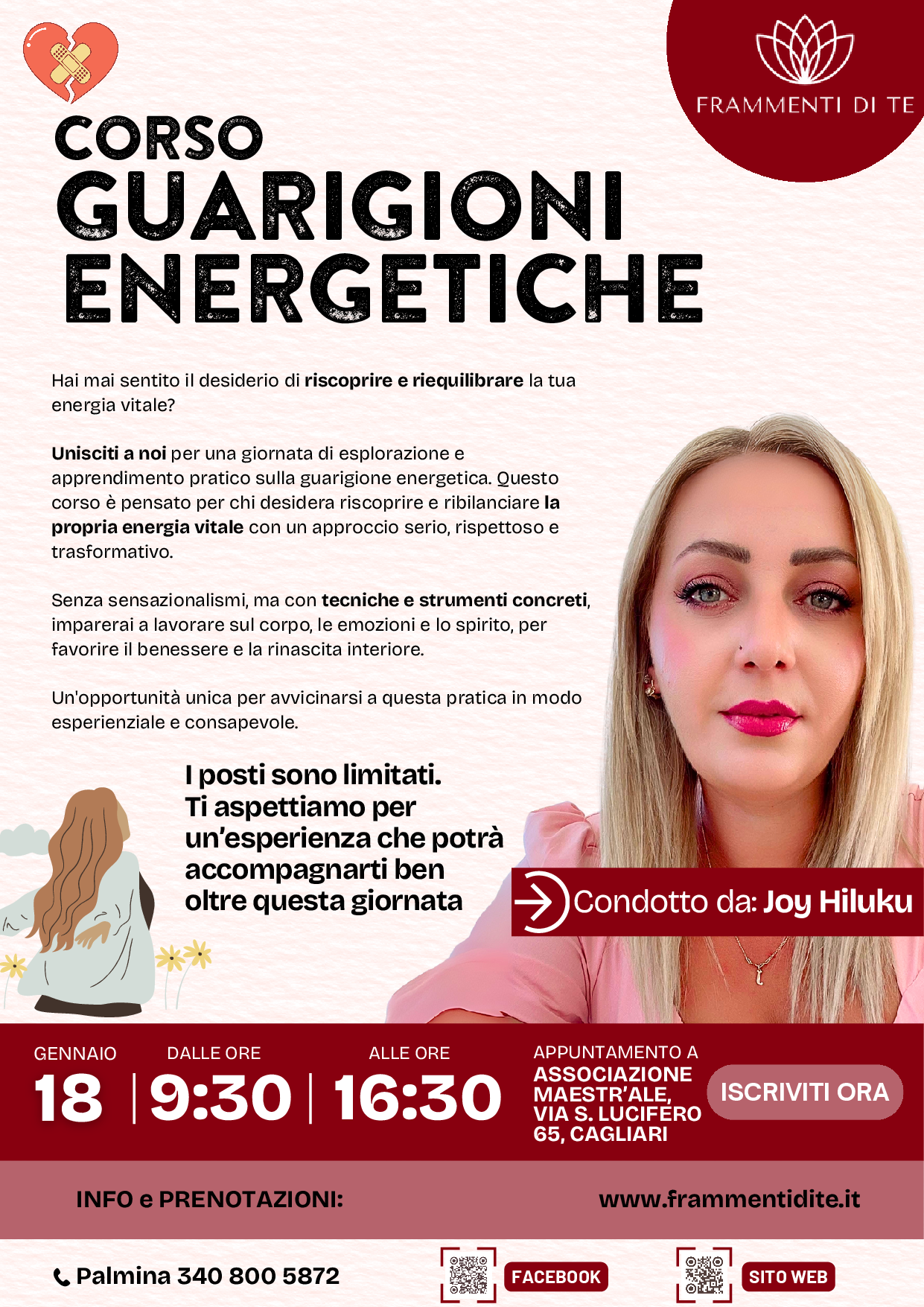 FRAMMENTI DI TE

CORSO
GUARIGIONI
ENERGETICHE

Hai mai sentito il desiderio di riscoprire e riequilibrare la tua energia vitale?

Unisciti a noi per una giornata di esplorazione e apprendimento pratico sulla guarigione energetica. Questo corso è pensato per chi desidera riscoprire e ribilanciare la propria energia vitale con un approccio serio, rispettoso e trasformativo.

Senza sensazionalismi, ma con tecniche e strumenti concreti, imparerai a lavorare sul corpo, le emozioni e lo spirito, per favorire il benessere e la rinascita interiore.

Un'opportunità unica per avvicinarsi a questa pratica in modo esperienziale e consapevole.

I posti sono limitati.
Ti aspettiamo per un'esperienza che potrà accompagnarti ben oltre questa giornata

Condotto da: Joy Hiluku

GENNAIO
18

DALLE ORE
9:30

ALLE ORE
16:30

APPUNTAMENTO A
ASSOCIAZIONE MAESTR'ALE, VIA S. LUCIFERO 65, CAGLIARI

ISCRIVITI ORA

INFO e PRENOTAZIONI:
www.frammentidite.it

Palmina 340 800 5872

FACEBOOK

SITO WEB